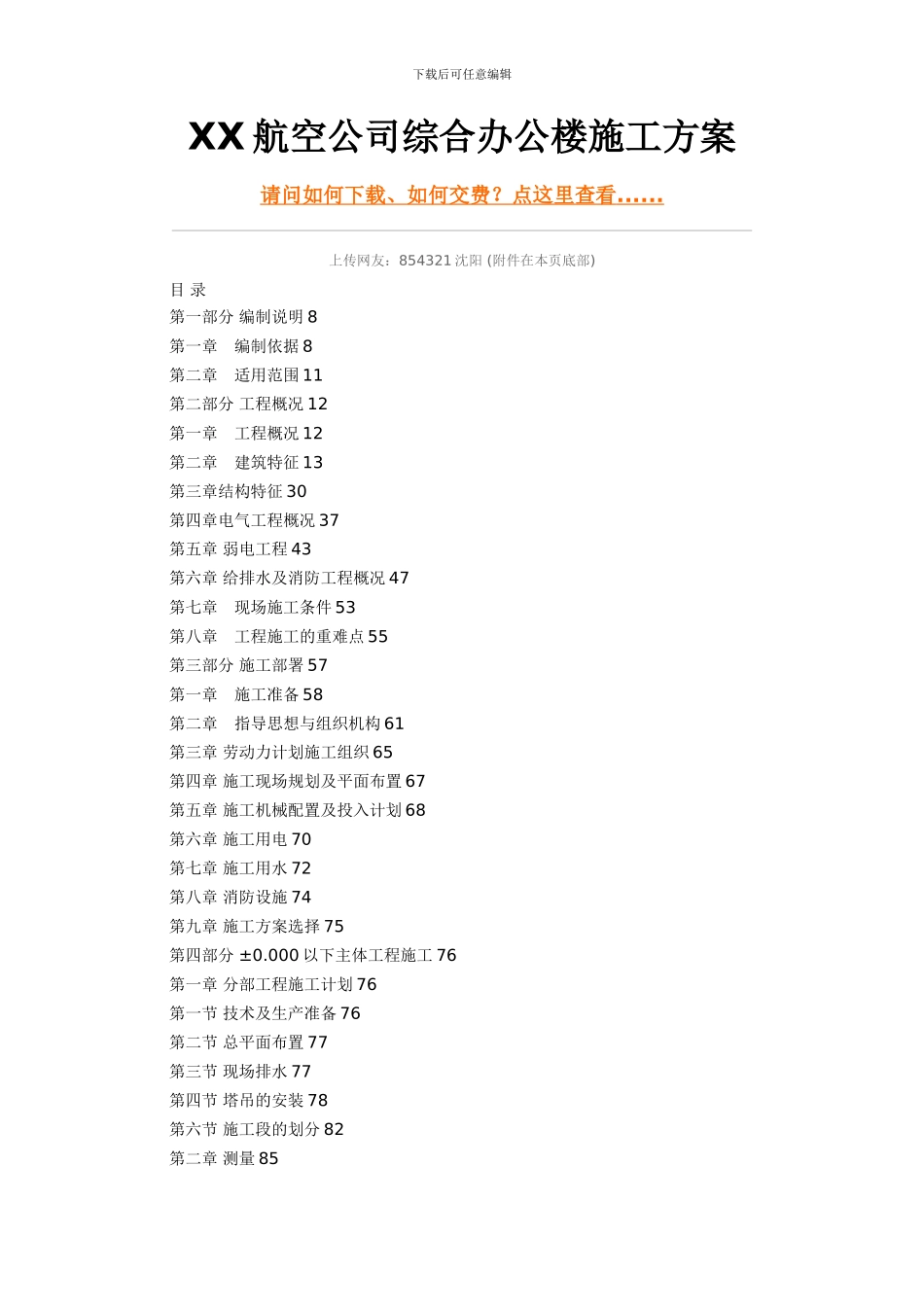 下载后可任意编辑

XX 航空公司综合办公楼施工方案

请问如何下载、如何交费？点这里查看……

上传网友：854321 沈阳 (附件在本页底部)

目 录
第一部分 编制说明 8
第一章　编制依据 8
第二章　适用范围 11
第二部分 工程概况 12
第一章　工程概况 12
第二章　建筑特征 13
第三章结构特征 30
第四章电气工程概况 37
第五章 弱电工程 43
第六章 给排水及消防工程概况 47
第七章　现场施工条件 53
第八章　工程施工的重难点 55
第三部分 施工部署 57
第一章　施工准备 58
第二章　指导思想与组织机构 61
第三章 劳动力计划施工组织 65
第四章 施工现场规划及平面布置 67
第五章 施工机械配置及投入计划 68
第六章 施工用电 70
第七章 施工用水 72
第八章 消防设施 74
第九章 施工方案选择 75
第四部分 ±0.000 以下主体工程施工 76
第一章 分部工程施工计划 76
第一节 技术及生产准备 76
第二节 总平面布置 77
第三节 现场排水 77
第四节 塔吊的安装 78
第六节 施工段的划分 82
第二章 测量 85